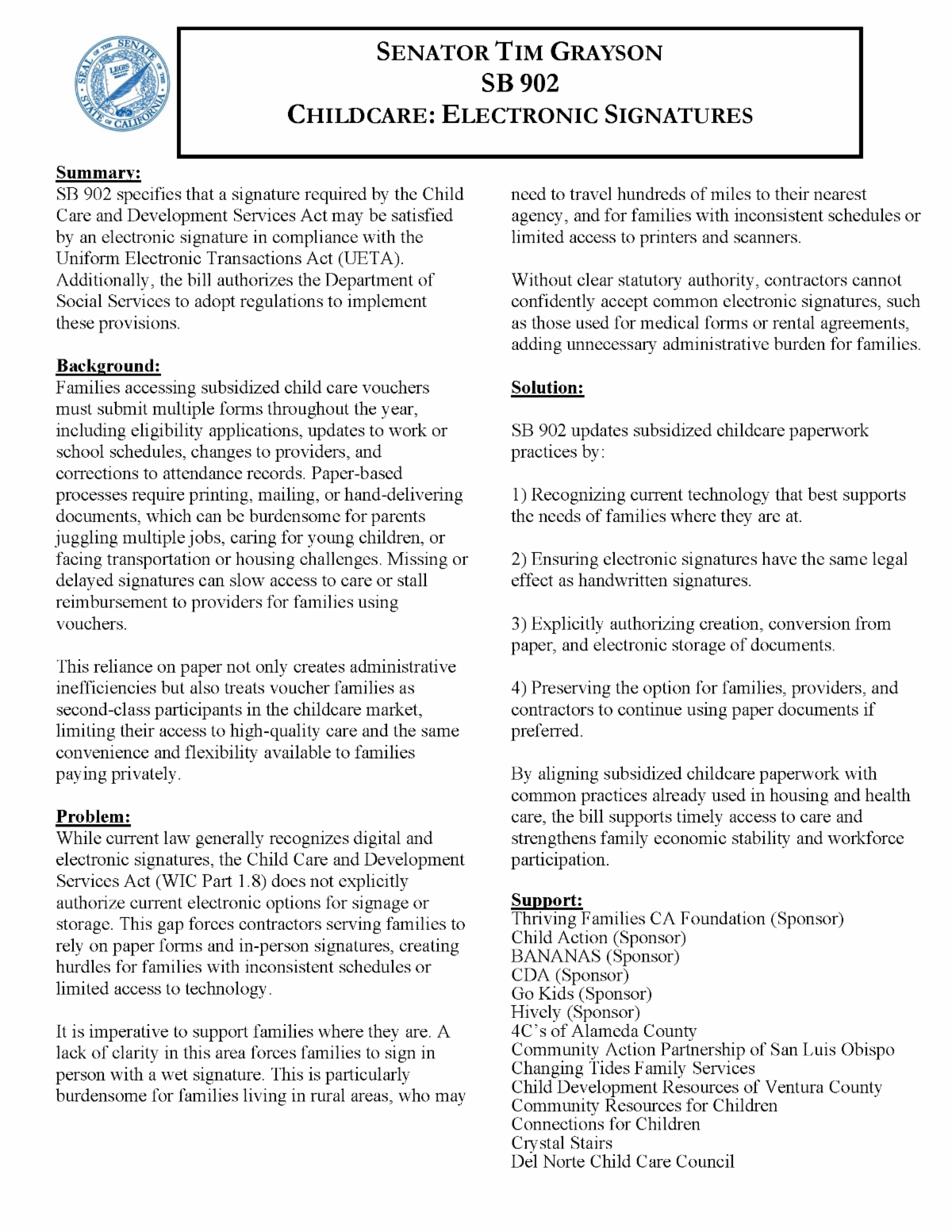 SEAL OF THE SENATE OF THE STATE OF CALIFORNIA LEGIS

SENATOR TIM GRAYSON
SB 902
CHILDCARE: ELECTRONIC SIGNATURES

Summary:
SB 902 specifies that a signature required by the Child Care and Development Services Act may be satisfied by an electronic signature in compliance with the Uniform Electronic Transactions Act (UETA). Additionally, the bill authorizes the Department of Social Services to adopt regulations to implement these provisions.

Background:
Families accessing subsidized child care vouchers must submit multiple forms throughout the year, including eligibility applications, updates to work or school schedules, changes to providers, and corrections to attendance records. Paper-based processes require printing, mailing, or hand-delivering documents, which can be burdensome for parents juggling multiple jobs, caring for young children, or facing transportation or housing challenges. Missing or delayed signatures can slow access to care or stall reimbursement to providers for families using vouchers.

This reliance on paper not only creates administrative inefficiencies but also treats voucher families as second-class participants in the childcare market, limiting their access to high-quality care and the same convenience and flexibility available to families paying privately.

Problem:
While current law generally recognizes digital and electronic signatures, the Child Care and Development Services Act (WIC Part 1.8) does not explicitly authorize current electronic options for signage or storage. This gap forces contractors serving families to rely on paper forms and in-person signatures, creating hurdles for families with inconsistent schedules or limited access to technology.

It is imperative to support families where they are. A lack of clarity in this area forces families to sign in person with a wet signature. This is particularly burdensome for families living in rural areas, who may need to travel hundreds of miles to their nearest agency, and for families with inconsistent schedules or limited access to printers and scanners.

Without clear statutory authority, contractors cannot confidently accept common electronic signatures, such as those used for medical forms or rental agreements, adding unnecessary administrative burden for families.

Solution:

SB 902 updates subsidized childcare paperwork practices by:

1) Recognizing current technology that best supports the needs of families where they are at.

2) Ensuring electronic signatures have the same legal effect as handwritten signatures.

3) Explicitly authorizing creation, conversion from paper, and electronic storage of documents.

4) Preserving the option for families, providers, and contractors to continue using paper documents if preferred.

By aligning subsidized childcare paperwork with common practices already used in housing and health care, the bill supports timely access to care and strengthens family economic stability and workforce participation.

Support:
Thriving Families CA Foundation (Sponsor)
Child Action (Sponsor)
BANANAS (Sponsor)
CDA (Sponsor)
Go Kids (Sponsor)
Hively (Sponsor)
4C's of Alameda County
Community Action Partnership of San Luis Obispo
Changing Tides Family Services
Child Development Resources of Ventura County
Community Resources for Children
Connections for Children
Crystal Stairs
Del Norte Child Care Council